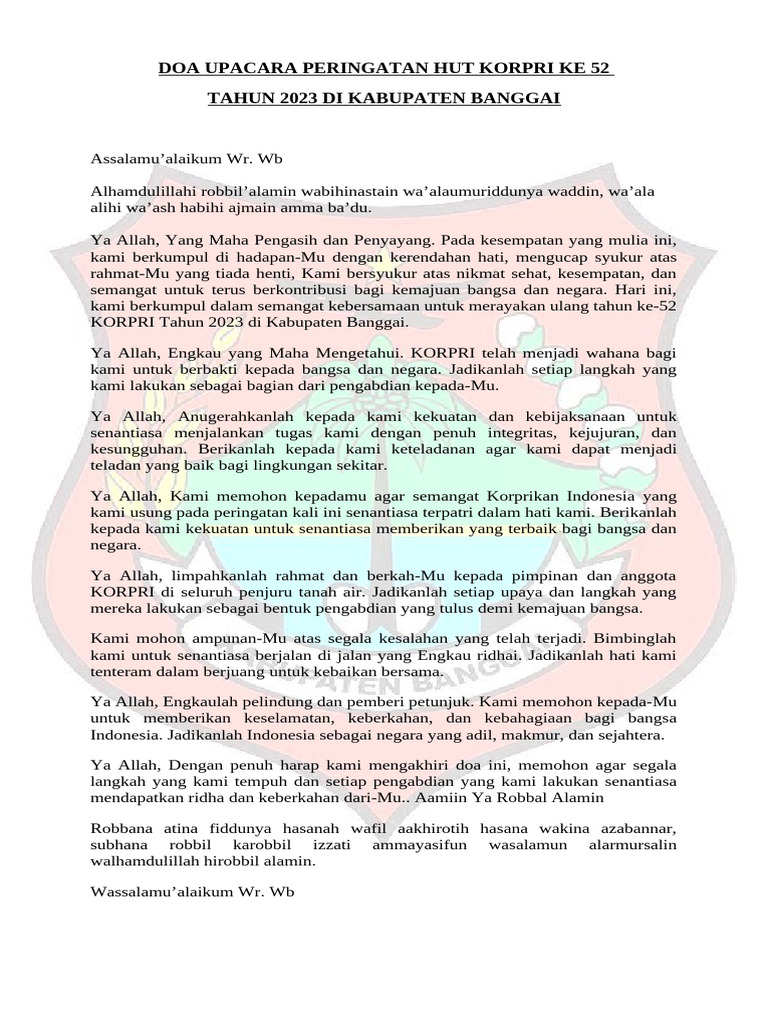 DOA UPACARA PERINGATAN HUT KORPRI KE 52

TAHUN 2023 DI KABUPATEN BANGGAI

Assalamu'alaikum Wr. Wb

Alhamdulillahi robbil'alamin wabihinastain wa'alaumuriddunya waddin, wa'ala alihi wa'ash habihi ajmain amma ba'du.

Ya Allah, Yang Maha Pengasih dan Penyayang. Pada kesempatan yang mulia ini, kami berkumpul di hadapan-Mu dengan kerendahan hati, mengucap syukur atas rahmat-Mu yang tiada henti, Kami bersyukur atas nikmat sehat, kesempatan, dan semangat untuk terus berkontribusi bagi kemajuan bangsa dan negara. Hari ini, kami berkumpul dalam semangat kebersamaan untuk merayakan ulang tahun ke-52 KORPRI Tahun 2023 di Kabupaten Banggai.

Ya Allah, Engkau yang Maha Mengetahui. KORPRI telah menjadi wahana bagi kami untuk berbakti kepada bangsa dan negara. Jadikanlah setiap langkah yang kami lakukan sebagai bagian dari pengabdian kepada-Mu.

Ya Allah, Anugerahkanlah kepada kami kekuatan dan kebijaksanaan untuk senantiasa menjalankan tugas kami dengan penuh integritas, kejujuran, dan kesungguhan. Berikanlah kepada kami keteladanan agar kami dapat menjadi teladan yang baik bagi lingkungan sekitar.

Ya Allah, Kami memohon kepadamu agar semangat Korprikan Indonesia yang kami usung pada peringatan kali ini senantiasa terpatri dalam hati kami. Berikanlah kepada kami kekuatan untuk senantiasa memberikan yang terbaik bagi bangsa dan negara.

Ya Allah, limpahkanlah rahmat dan berkah-Mu kepada pimpinan dan anggota KORPRI di seluruh penjuru tanah air. Jadikanlah setiap upaya dan langkah yang mereka lakukan sebagai bentuk pengabdian yang tulus demi kemajuan bangsa.

Kami mohon ampunan-Mu atas segala kesalahan yang telah terjadi. Bimbinglah kami untuk senantiasa berjalan di jalan yang Engkau ridhai. Jadikanlah hati kami tenteram dalam berjuang untuk kebaikan bersama.

Ya Allah, Engkaulah pelindung dan pemberi petunjuk. Kami memohon kepada-Mu untuk memberikan keselamatan, keberkahan, dan kebahagiaan bagi bangsa Indonesia. Jadikanlah Indonesia sebagai negara yang adil, makmur, dan sejahtera.

Ya Allah, Dengan penuh harap kami mengakhiri doa ini, memohon agar segala langkah yang kami tempuh dan setiap pengabdian yang kami lakukan senantiasa mendapatkan ridha dan keberkahan dari-Mu.. Aamiin Ya Robbal Alamin

Robbana atina fiddunya hasanah wafil aakhirotih hasana wakina azabannar, subhana robbil karobbil izzati ammayasifun wasalamun alarmursalin walhamdulillah hirobbil alamin.

Wassalamu'alaikum Wr. Wb